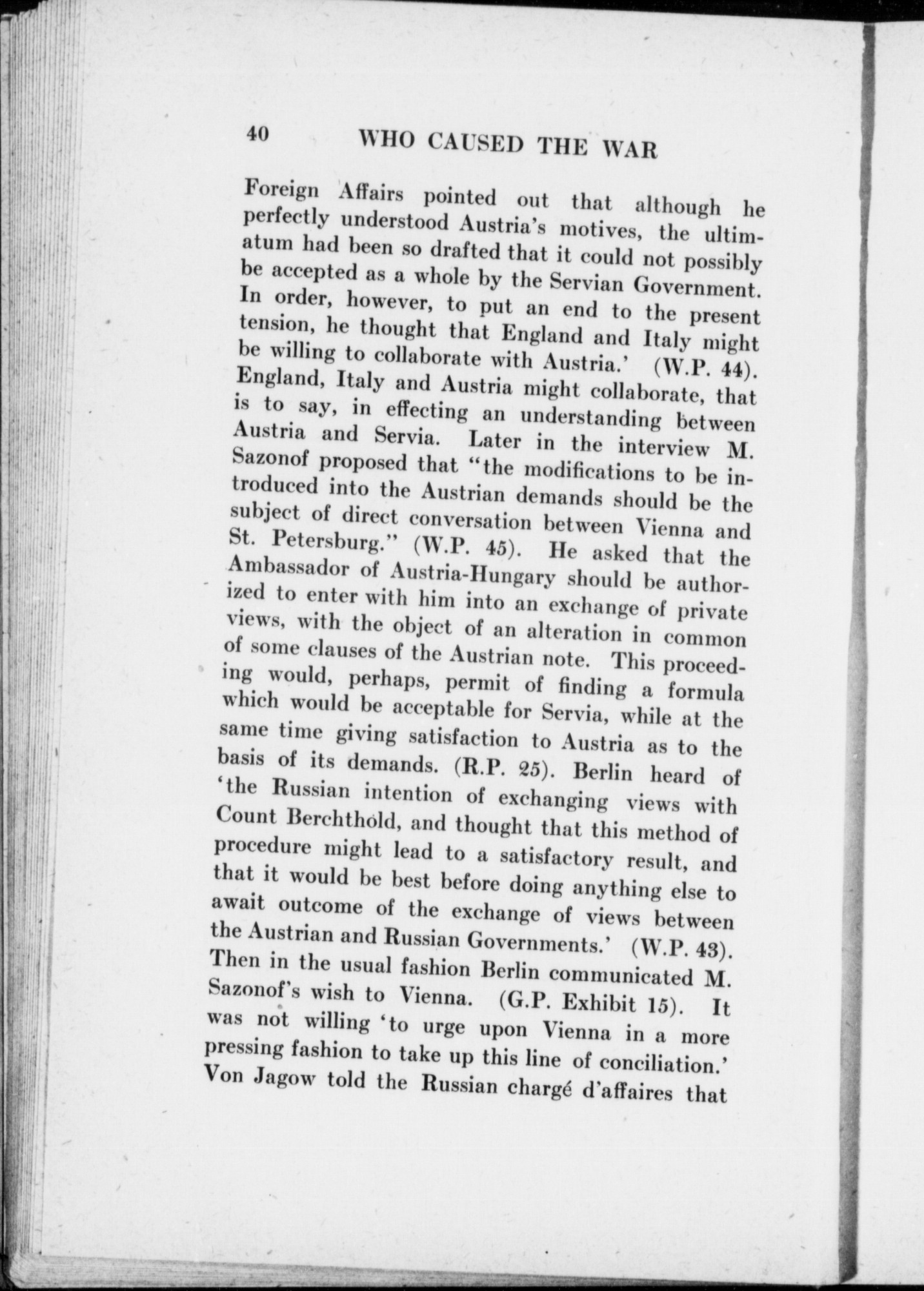 40 WHO CAUSED THE WAR

Foreign Affairs pointed out that although he perfectly understood Austria's motives, the ultimatum had been so drafted that it could not possibly be accepted as a whole by the Servian Government. In order, however, to put an end to the present tension, he thought that England and Italy might be willing to collaborate with Austria.' (W.P. 44). England, Italy and Austria might collaborate, that is to say, in effecting an understanding between Austria and Servia. Later in the interview M. Sazonof proposed that "the modifications to be introduced into the Austrian demands should be the subject of direct conversation between Vienna and St. Petersburg." (W.P. 45). He asked that the Ambassador of Austria-Hungary should be authorized to enter with him into an exchange of private views, with the object of an alteration in common of some clauses of the Austrian note. This proceeding would, perhaps, permit of finding a formula which would be acceptable for Servia, while at the same time giving satisfaction to Austria as to the basis of its demands. (R.P. 25). Berlin heard of 'the Russian intention of exchanging views with Count Berchthold, and thought that this method of procedure might lead to a satisfactory result, and that it would be best before doing anything else to await outcome of the exchange of views between the Austrian and Russian Governments.' (W.P. 43). Then in the usual fashion Berlin communicated M. Sazonof's wish to Vienna. (G.P. Exhibit 15). It was not willing 'to urge upon Vienna in a more pressing fashion to take up this line of conciliation.' Von Jagow told the Russian chargé d'affaires that